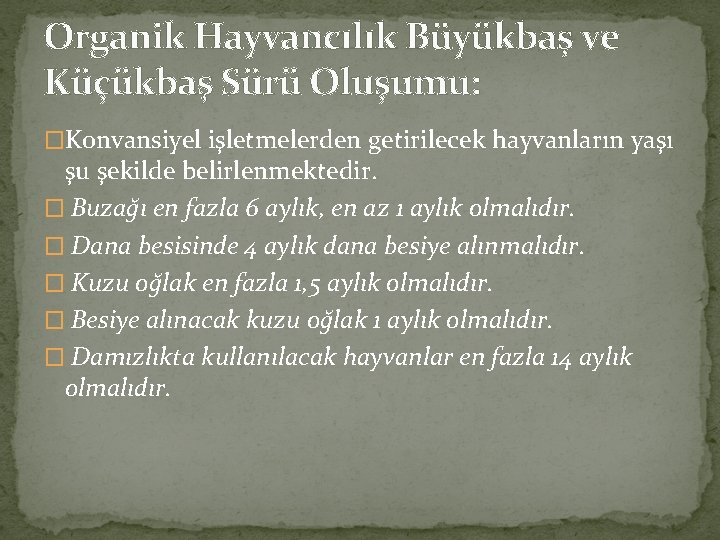 Organik Hayvancılık Büyükbaş ve Küçükbaş Sürü Oluşumu:

Konvansiyel işletmelerden getirilecek hayvanların yaşı şu şekilde belirlenmektedir.

Buzağı en fazla 6 aylık, en az 1 aylık olmalıdır.

Dana besisinde 4 aylık dana besiye alınmalıdır.

Kuzu oğlak en fazla 1,5 aylık olmalıdır.

Besiye alınacak kuzu oğlak 1 aylık olmalıdır.

Damızlıkta kullanılacak hayvanlar en fazla 14 aylık olmalıdır.